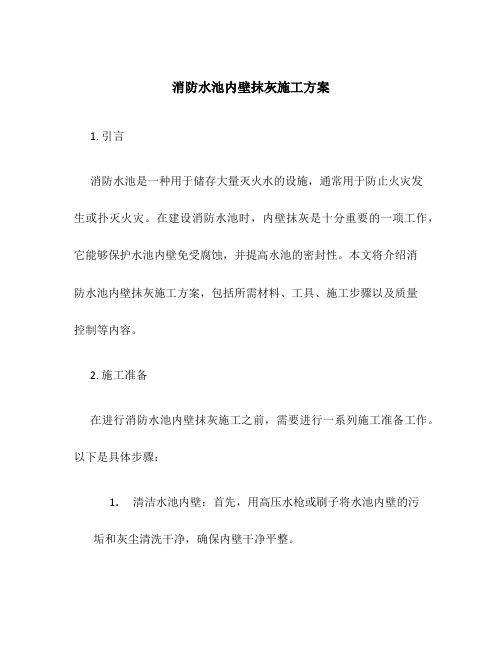 消防水池内壁抹灰施工方案

1. 引言

消防水池是一种用于储存大量灭火水的设施，通常用于防止火灾发生或扑灭火灾。在建设消防水池时，内壁抹灰是十分重要的一项工作，它能够保护水池内壁免受腐蚀，并提高水池的密封性。本文将介绍消防水池内壁抹灰施工方案，包括所需材料、工具、施工步骤以及质量控制等内容。

2. 施工准备

在进行消防水池内壁抹灰施工之前，需要进行一系列施工准备工作。以下是具体步骤：

1. 清洁水池内壁：首先，用高压水枪或刷子将水池内壁的污垢和灰尘清洗干净，确保内壁干净平整。